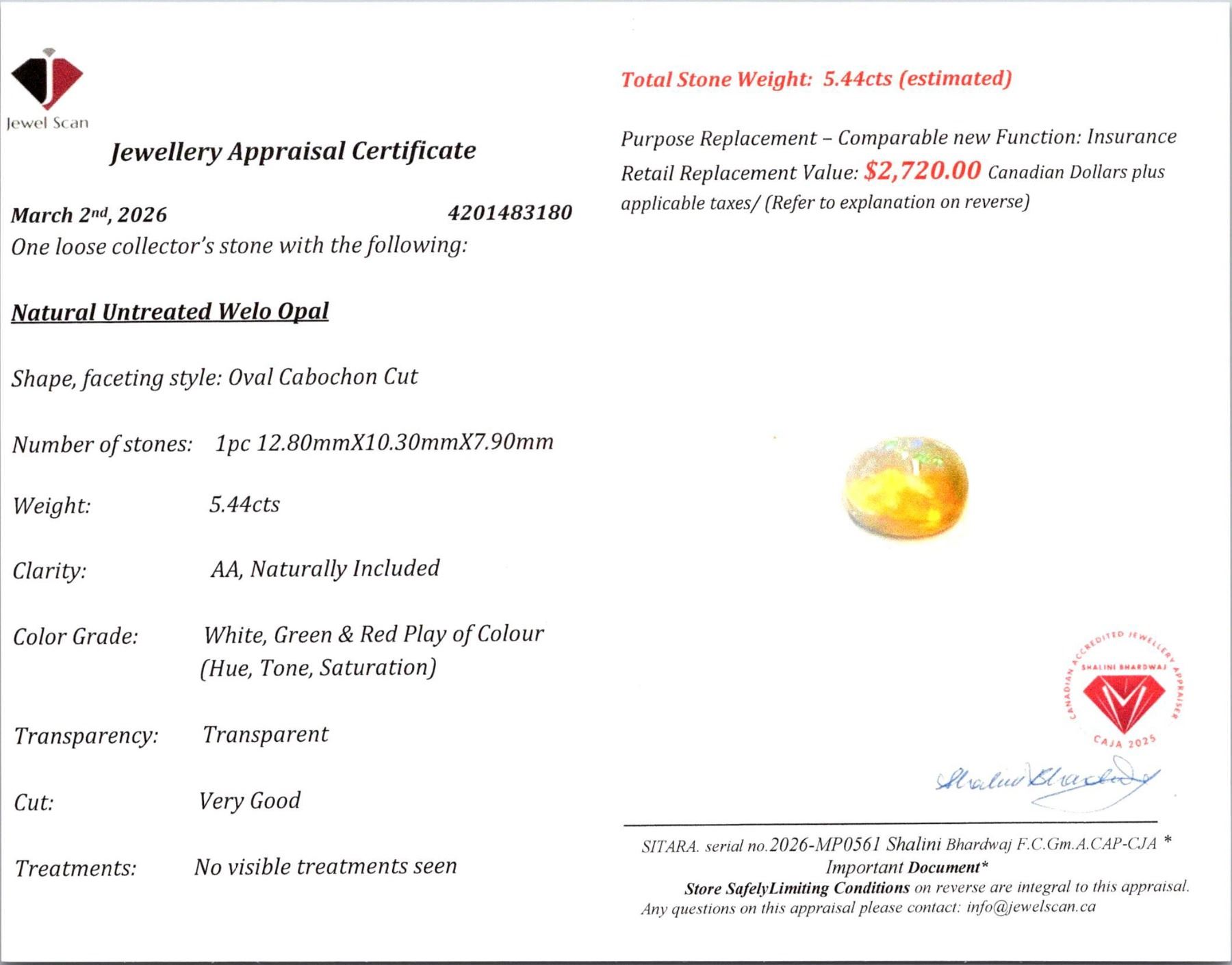 Jewel Scan

Jewellery Appraisal Certificate

March 2nd, 2026 4201483180

One loose collector's stone with the following:

Natural Untreated Welo Opal

Shape, faceting style: Oval Cabochon Cut

Number of stones: 1pc 12.80mmX10.30mmX7.90mm

Weight: 5.44cts

Clarity: AA, Naturally Included

Color Grade: White, Green & Red Play of Colour (Hue, Tone, Saturation)

Transparency: Transparent

Cut: Very Good

Treatments: No visible treatments seen

Total Stone Weight: 5.44cts (estimated)

Purpose Replacement – Comparable new Function: Insurance
Retail Replacement Value: $2,720.00 Canadian Dollars plus applicable taxes/ (Refer to explanation on reverse)

CANADIAN ACCREDITED JEWELLERY APPRAISER
SHALINI BHARDWAJ
CAJA 2025

Shalini Bhardwaj

SITARA. serial no.2026-MP0561 Shalini Bhardwaj F.C.Gm.A.CAP-CJA *
Important Document*
Store SafelyLimiting Conditions on reverse are integral to this appraisal.
Any questions on this appraisal please contact: info@jewelscan.ca